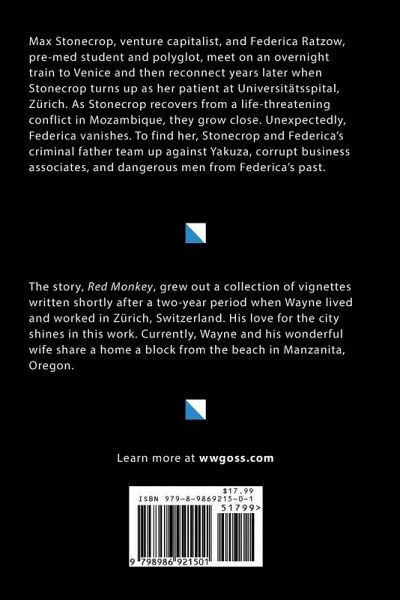 Max Stonecrop, venture capitalist, and Federica Ratzow, pre-med student and polyglot, meet on an overnight train to Venice and then reconnect years later when Stonecrop turns up as her patient at Universitätsspital, Zürich. As Stonecrop recovers from a life-threatening conflict in Mozambique, they grow close. Unexpectedly, Federica vanishes. To find her, Stonecrop and Federica's criminal father team up against Yakuza, corrupt business associates, and dangerous men from Federica's past.

The story, Red Monkey, grew out a collection of vignettes written shortly after a two-year period when Wayne lived and worked in Zürich, Switzerland. His love for the city shines in this work. Currently, Wayne and his wonderful wife share a home a block from the beach in Manzanita, Oregon.

Learn more at wwgoss.com

$17.99
ISBN 979-8-9869215-0-1
51799>
9 798986 921501